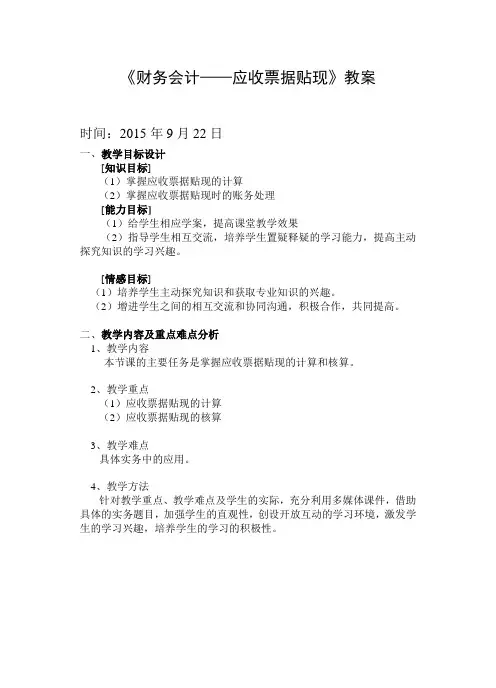 《财务会计——应收票据贴现》教案

时间：2015 年 9 月 22 日

一、教学目标设计

[知识目标]

（1）掌握应收票据贴现的计算

（2）掌握应收票据贴现时的账务处理

[能力目标]

（1）给学生相应学案，提高课堂教学效果

（2）指导学生相互交流，培养学生置疑释疑的学习能力，提高主动探究知识的学习兴趣。

[情感目标]

（1）培养学生主动探究知识和获取专业知识的兴趣。

（2）增进学生之间的相互交流和协同沟通，积极合作，共同提高。

二、教学内容及重点难点分析

1、教学内容

本节课的主要任务是掌握应收票据贴现的计算和核算。

2、教学重点

（1）应收票据贴现的计算

（2）应收票据贴现的核算

3、教学难点

具体实务中的应用。

4、教学方法

针对教学重点、教学难点及学生的实际，充分利用多媒体课件，借助具体的实务题目，加强学生的直观性，创设开放互动的学习环境，激发学生的学习兴趣，培养学生的学习的积极性。